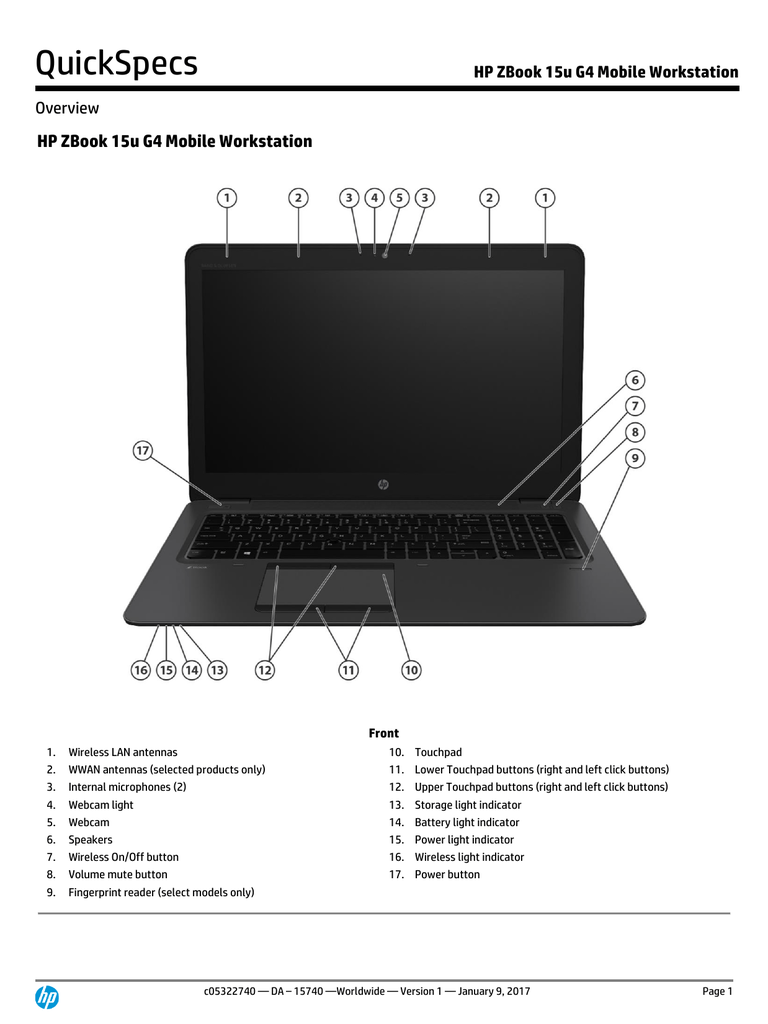 QuickSpecs

HP ZBook 15u G4 Mobile Workstation

Overview

HP ZBook 15u G4 Mobile Workstation

1 2 3 4 5 3 2 1

6
7
8
9

17

16 15 14 13 12 11 10

Front

1. Wireless LAN antennas
2. WWAN antennas (selected products only)
3. Internal microphones (2)
4. Webcam light
5. Webcam
6. Speakers
7. Wireless On/Off button
8. Volume mute button
9. Fingerprint reader (select models only)

10. Touchpad
11. Lower Touchpad buttons (right and left click buttons)
12. Upper Touchpad buttons (right and left click buttons)
13. Storage light indicator
14. Battery light indicator
15. Power light indicator
16. Wireless light indicator
17. Power button

c05322740 — DA – 15740 —Worldwide — Version 1 — January 9, 2017

Page 1